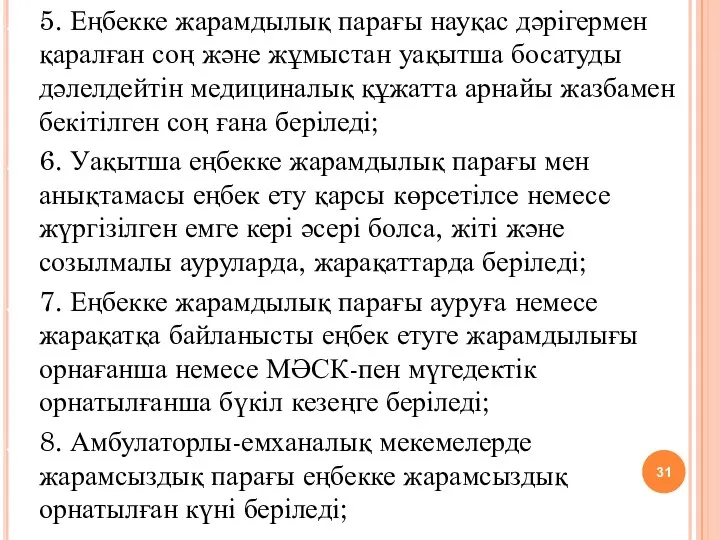 5. Еңбекке жарамдылық парағы науқас дәрігермен қаралған соң және жұмыстан уақытша босатуды дәлелдейтін медициналық құжатта арнайы жазбамен бекітілген соң ғана беріледі;

6. Уақытша еңбекке жарамдылық парағы мен анықтамасы еңбек ету қарсы көрсетілсе немесе жүргізілген емге кері әсері болса, жіті және созылмалы ауруларда, жарақаттарда беріледі;

7. Еңбекке жарамдылық парағы ауруға немесе жарақатқа байланысты еңбек етуге жарамдылығы орнағанша немесе МӘСК-пен мүгедектік орнатылғанша бүкіл кезеңге беріледі;

8. Амбулаторлы-емханалық мекемелерде жарамсыздық парағы еңбекке жарамсыздық орнатылған күні беріледі;

31